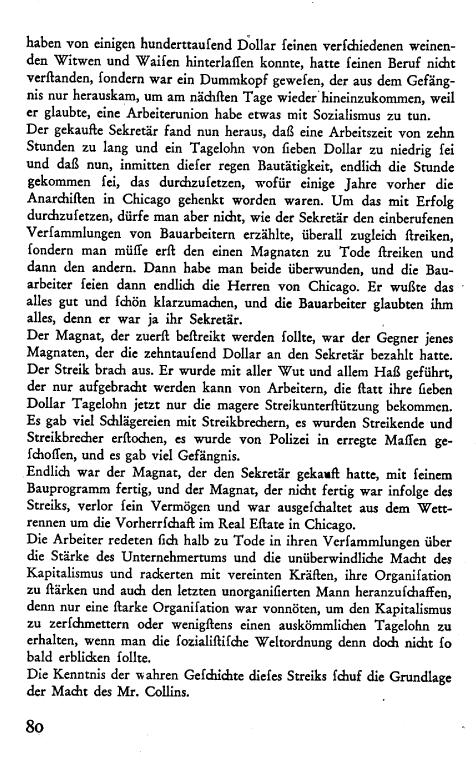 haben von einigen hunderttausend Dollar seinen verschiedenen weinenden Witwen und Waisen hinterlassen konnte, hatte seinen Beruf nicht verstanden, sondern war ein Dummkopf gewesen, der aus dem Gefängnis nur herauskam, um am nächsten Tage wieder hineinzukommen, weil er glaubte, eine Arbeiterunion habe etwas mit Sozialismus zu tun.
Der gekaufte Sekretär fand nun heraus, daß eine Arbeitszeit von zehn Stunden zu lang und ein Tagelohn von sieben Dollar zu niedrig sei und daß nun, inmitten dieser regen Bautätigkeit, endlich die Stunde gekommen sei, das durchzusetzen, wofür einige Jahre vorher die Anarchisten in Chicago gehenkt worden waren. Um das mit Erfolg durchzusetzen, dürfe man aber nicht, wie der Sekretär den einberufenen Versammlungen von Bauarbeitern erzählte, überall zugleich streiken, sondern man müsse erst den einen Magnaten zu Tode streiken und dann den andern. Dann habe man beide überwunden, und die Bauarbeiter seien dann endlich die Herren von Chicago. Er wußte das alles gut und schön klarzumachen, und die Bauarbeiter glaubten ihm alles, denn er war ja ihr Sekretär.
Der Magnat, der zuerst bestreikt werden sollte, war der Gegner jenes Magnaten, der die zehntausend Dollar an den Sekretär bezahlt hatte. Der Streik brach aus. Er wurde mit aller Wut und allem Haß geführt, der nur aufgebracht werden kann von Arbeitern, die statt ihre sieben Dollar Tagelohn jetzt nur die magere Streikunterstützung bekommen. Es gab viel Schlägereien mit Streikbrechern, es wurden Streikende und Streikbrecher erstochen, es wurde von Polizei in erregte Massen geschossen, und es gab viel Gefängnis.
Endlich war der Magnat, der den Sekretär gekauft hatte, mit seinem Bauprogramm fertig, und der Magnat, der nicht fertig war infolge des Streiks, verlor sein Vermögen und war ausgeschaltet aus dem Wettrennen um die Vorherrschaft im Real Estate in Chicago.
Die Arbeiter redeten sich halb zu Tode in ihren Versammlungen über die Stärke des Unternehmertums und die unüberwindliche Macht des Kapitalismus und rackerten mit vereinten Kräften, ihre Organisation zu stärken und auch den letzten unorganisierten Mann heranzuschaffen, denn nur eine starke Organisation war vonnöten, um den Kapitalismus zu zerschmettern oder wenigstens einen auskömmlichen Tagelohn zu erhalten, wenn man die sozialistische Weltordnung denn doch nicht so bald erblicken sollte.
Die Kenntnis der wahren Geschichte dieses Streiks schuf die Grundlage der Macht des Mr. Collins.

80